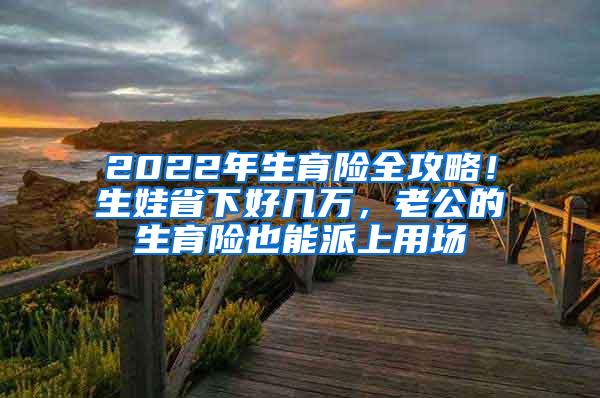 2022年生育险全攻略！生娃省下好几万，老公的生育险也能派上用场